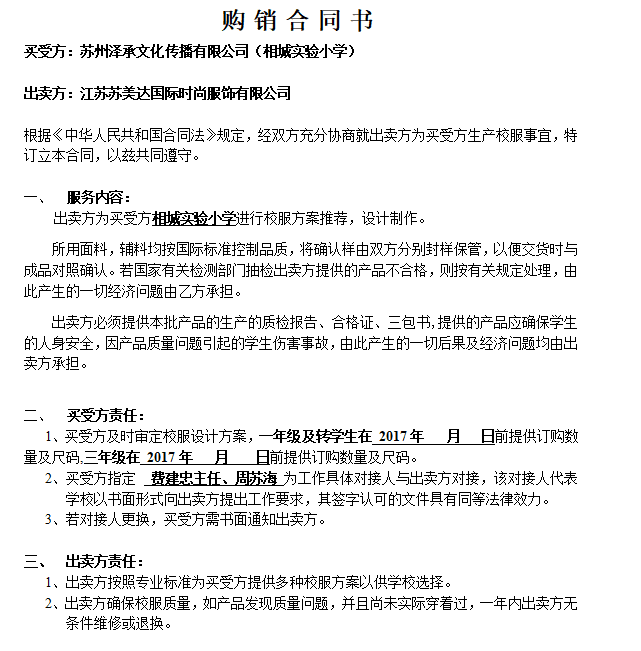 购销合同书

买受方：苏州泽承文化传播有限公司（相城实验小学）

出卖方：江苏苏美达国际时尚服饰有限公司

根据《中华人民共和国合同法》规定，经双方充分协商就出卖方为买受方生产校服事宜，特订立本合同，以兹共同遵守。

一、 服务内容：

出卖方为买受方相城实验小学进行校服方案推荐，设计制作。

所用面料，辅料均按国际标准控制品质，将确认样由双方分别封样保管，以便交货时与成品对照确认。若国家有关检测部门抽检出卖方提供的产品不合格，则按有关规定处理，由此产生的一切经济问题由乙方承担。

出卖方必须提供本批产品的生产的质检报告、合格证、三包书，提供的产品应确保学生的人身安全，因产品质量问题引起的学生伤害事故，由此产生的一切后果及经济问题均由出卖方承担。

二、 买受方责任：

1、买受方及时审定校服设计方案，一年级及转学生在 2017 年 月 日前提供订购数量及尺码,三年级在 2017 年 月 日前提供订购数量及尺码。

2、买受方指定 费建忠主任、周苏海 为工作具体对接人与出卖方对接，该对接人代表学校以书面形式向出卖方提出工作要求，其签字认可的文件具有同等法律效力。

3、若对接人更换，买受方需书面通知出卖方。

三、 出卖方责任：

1、出卖方按照专业标准为买受方提供多种校服方案以供学校选择。

2、出卖方确保校服质量，如产品发现质量问题，并且尚未实际穿着过，一年内出卖方无条件维修或退换。